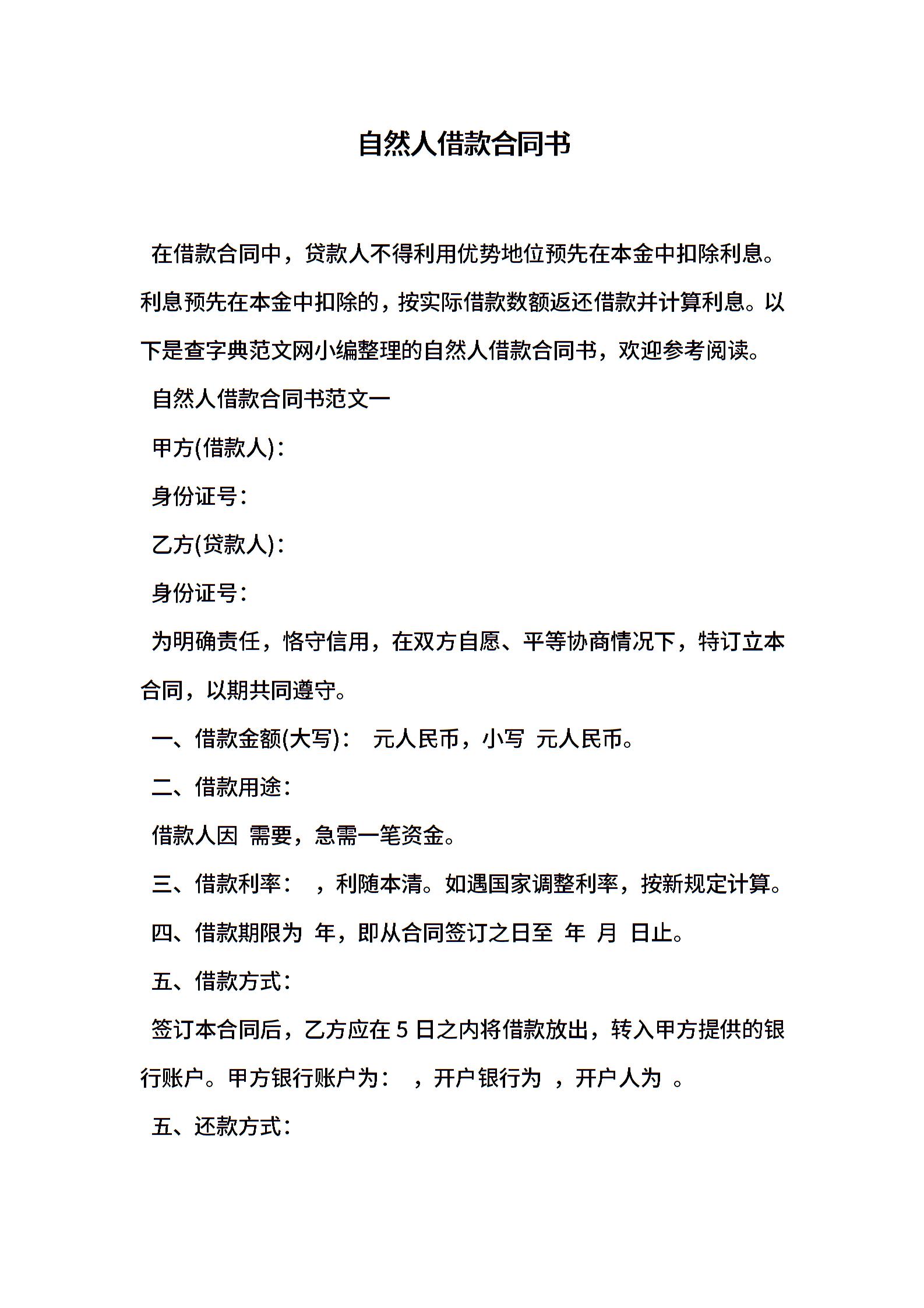 自然人借款合同书

在借款合同中，贷款人不得利用优势地位预先在本金中扣除利息。利息预先在本金中扣除的，按实际借款数额返还借款并计算利息。以下是查字典范文网小编整理的自然人借款合同书，欢迎参考阅读。

自然人借款合同书范文一

甲方(借款人)：

身份证号：

乙方(贷款人)：

身份证号：

为明确责任，恪守信用，在双方自愿、平等协商情况下，特订立本合同，以期共同遵守。

一、借款金额(大写)： 元人民币，小写 元人民币。

二、借款用途：

借款人因 需要，急需一笔资金。

三、借款利率： ，利随本清。如遇国家调整利率，按新规定计算。

四、借款期限为 年，即从合同签订之日至 年 月 日止。

五、借款方式：

签订本合同后，乙方应在 5 日之内将借款放出，转入甲方提供的银行账户。甲方银行账户为： ，开户银行为 ，开户人为 。

五、还款方式：